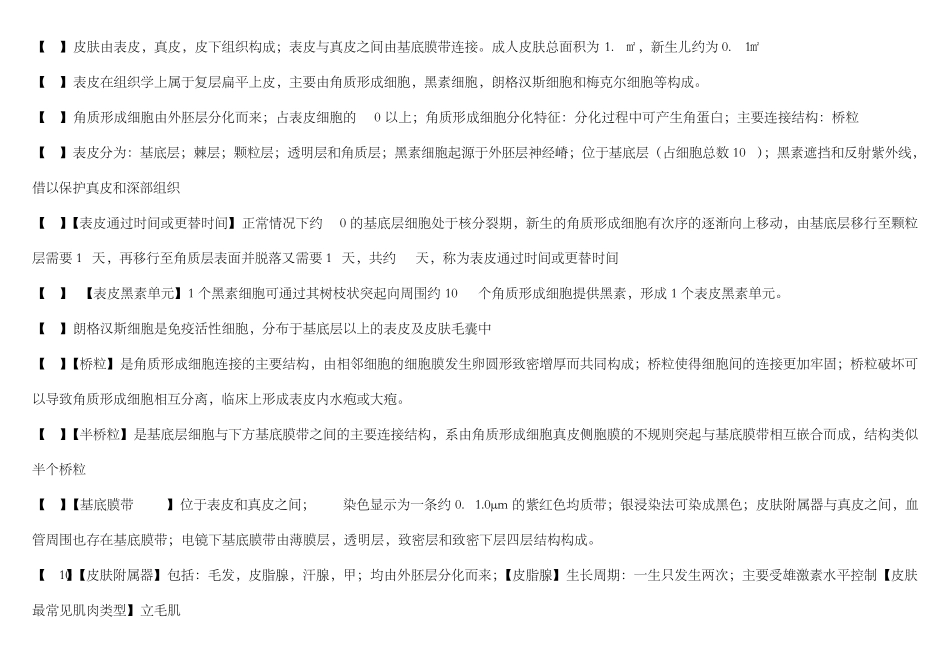 【 】皮肤由表皮，真皮，皮下组织构成；表皮与真皮之间由基底膜带连接。成人皮肤总面积为 1. ㎡，新生儿约为 0. 1㎡

【 】表皮在组织学上属于复层扁平上皮，主要由角质形成细胞，黑素细胞，朗格汉斯细胞和梅克尔细胞等构成。

【 】角质形成细胞由外胚层分化而来；占表皮细胞的 0 以上；角质形成细胞分化特征：分化过程中可产生角蛋白；主要连接结构：桥粒

【 】表皮分为：基底层；棘层；颗粒层；透明层和角质层；黑素细胞起源于外胚层神经嵴；位于基底层（占细胞总数 10 ）；黑素遮挡和反射紫外线，借以保护真皮和深部组织

【 】【表皮通过时间或更替时间】正常情况下约 0 的基底层细胞处于核分裂期，新生的角质形成细胞有次序的逐渐向上移动，由基底层移行至颗粒层需要 1 天，再移行至角质层表面并脱落又需要 1 天，共约 天，称为表皮通过时间或更替时间

【 】 【表皮黑素单元】1 个黑素细胞可通过其树枝状突起向周围约 10 个角质形成细胞提供黑素，形成 1 个表皮黑素单元。

【 】朗格汉斯细胞是免疫活性细胞，分布于基底层以上的表皮及皮肤毛囊中

【 】【桥粒】是角质形成细胞连接的主要结构，由相邻细胞的细胞膜发生卵圆形致密增厚而共同构成；桥粒使得细胞间的连接更加牢固；桥粒破坏可以导致角质形成细胞相互分离，临床上形成表皮内水疱或大疱。

【 】【半桥粒】是基底层细胞与下方基底膜带之间的主要连接结构，系由角质形成细胞真皮侧胞膜的不规则突起与基底膜带相互嵌合而成，结构类似半个桥粒

【 】【基底膜带 】位于表皮和真皮之间； 染色显示为一条约 0. 1.0μm 的紫红色均质带；银浸染法可染成黑色；皮肤附属器与真皮之间，血管周围也存在基底膜带；电镜下基底膜带由薄膜层，透明层，致密层和致密下层四层结构构成。

【 1】【皮肤附属器】包括：毛发，皮脂腺，汗腺，甲；均由外胚层分化而来；【皮脂腺】生长周期：一生只发生两次；主要受雄激素水平控制【皮肤最常见肌肉类型】立毛肌